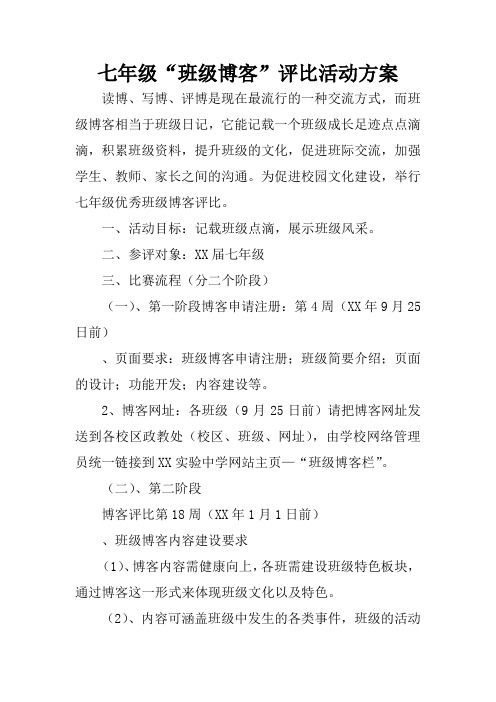 七年级“班级博客”评比活动方案

读博、写博、评博是现在最流行的一种交流方式，而班级博客相当于班级日记，它能记载一个班级成长足迹点点滴滴，积累班级资料，提升班级的文化，促进班际交流，加强学生、教师、家长之间的沟通。为促进校园文化建设，举行七年级优秀班级博客评比。

一、活动目标：记载班级点滴，展示班级风采。

二、参评对象：XX届七年级

三、比赛流程（分二个阶段）

（一）、第一阶段博客申请注册：第4周（XX年9月25日前）

、页面要求：班级博客申请注册；班级简要介绍；页面的设计；功能开发；内容建设等。

2、博客网址：各班级（9月25日前）请把博客网址发送到各校区政教处（校区、班级、网址），由学校网络管理员统一链接到XX实验中学网站主页—“班级博客栏”。

（二）、第二阶段

博客评比第18周（XX年1月1日前）

、班级博客内容建设要求

（1）、博客内容需健康向上，各班需建设班级特色板块，通过博客这一形式来体现班级文化以及特色。

（2）、内容可涵盖班级中发生的各类事件，班级的活动